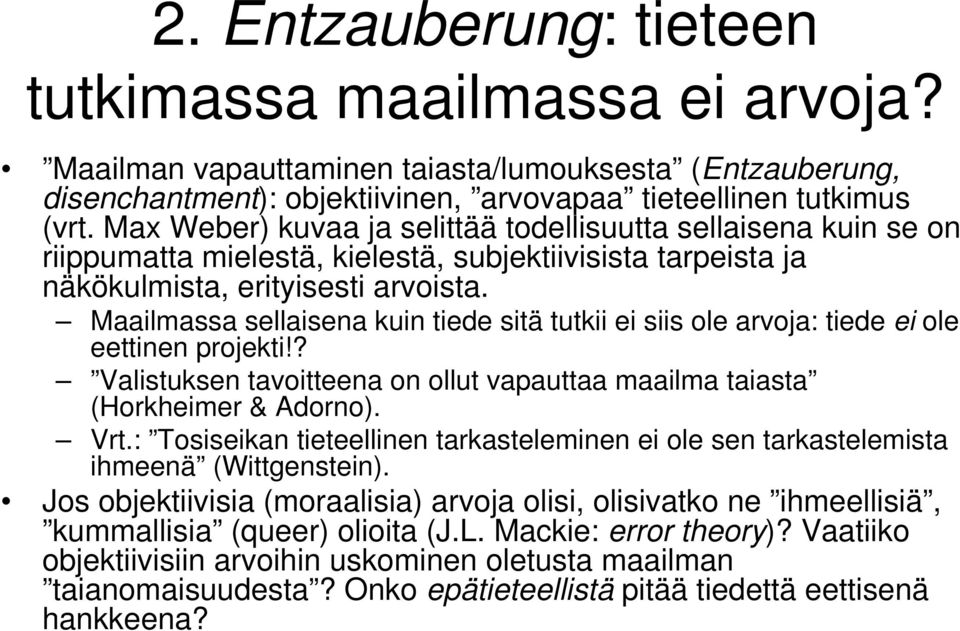 2. Entzauberung: tieteen tutkimassa maailmassa ei arvoja?

• ”Maailman vapauttaminen taiasta/lumouksesta” (Entzauberung, disenchantment): objektiivinen, ”arvovapaa” tieteellinen tutkimus (vrt. Max Weber) kuvaa ja selittää todellisuutta sellaisena kuin se on riippumatta mielestä, kielestä, subjektiivisista tarpeista ja näkökulmista, erityisesti arvoista.
– Maailmassa sellaisena kuin tiede sitä tutkii ei siis ole arvoja: tiede ei ole eettinen projekti!?
– ”Valistuksen tavoitteena on ollut vapauttaa maailma taiasta” (Horkheimer & Adorno).
– Vrt.: ”Tosiseikan tieteellinen tarkasteleminen ei ole sen tarkastelemista ihmeenä” (Wittgenstein).
• Jos objektiivisia (moraalisia) arvoja olisi, olisivatko ne ”ihmeellisiä”, ”kummallisia” (queer) olioita (J.L. Mackie: error theory)? Vaatiiko objektiivisiin arvoihin uskominen oletusta maailman ”taianomaisuudesta”? Onko epätieteellistä pitää tiedettä eettisenä hankkeena?